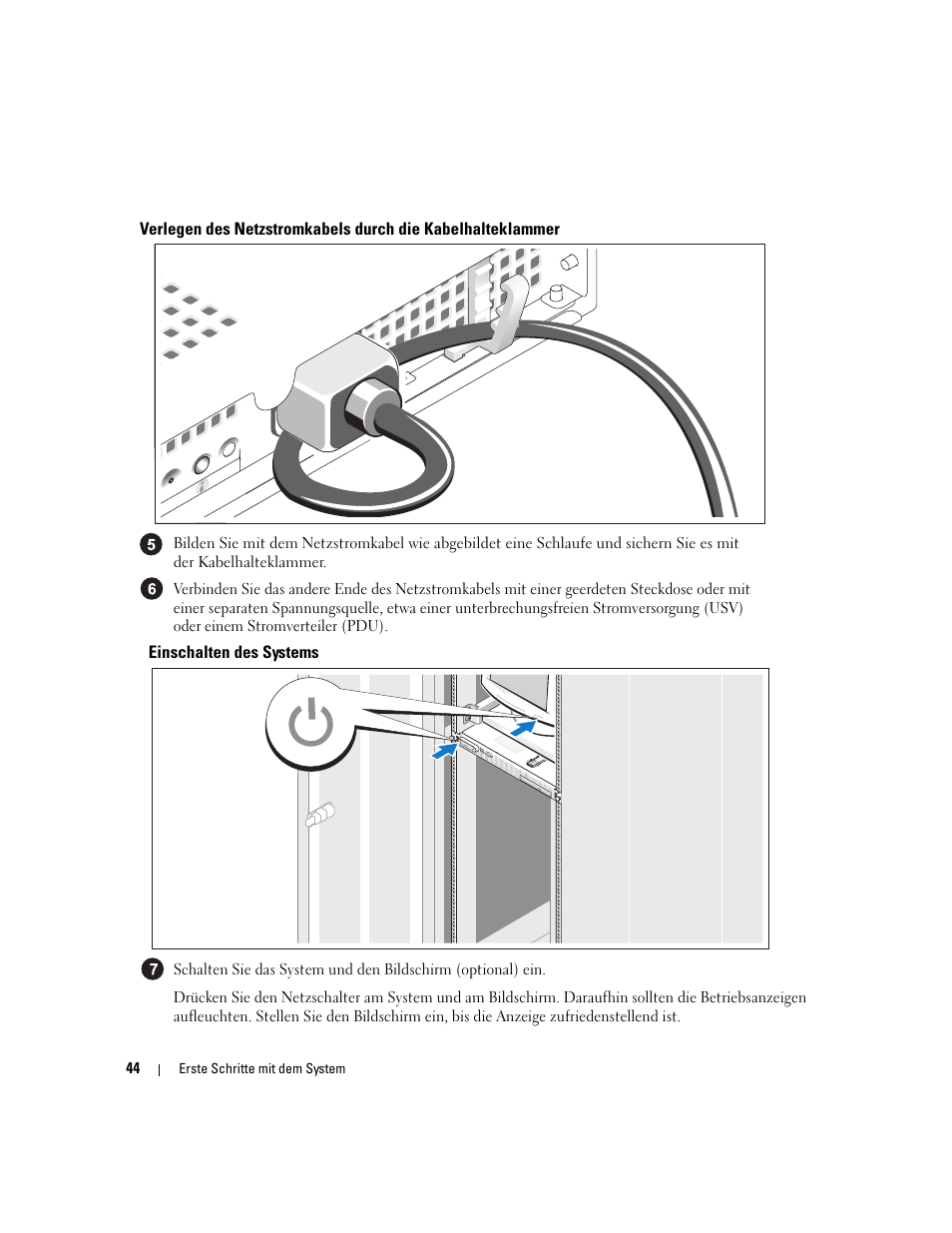 Verlegen des Netzstromkabels durch die Kabelhalteklammer

5 Bilden Sie mit dem Netzstromkabel wie abgebildet eine Schlaufe und sichern Sie es mit der Kabelhalteklammer.

6 Verbinden Sie das andere Ende des Netzstromkabels mit einer geerdeten Steckdose oder mit einer separaten Spannungsquelle, etwa einer unterbrechungsfreien Stromversorgung (USV) oder einem Stromverteiler (PDU).

Einschalten des Systems

7 Schalten Sie das System und den Bildschirm (optional) ein.

Drücken Sie den Netzschalter am System und am Bildschirm. Daraufhin sollten die Betriebsanzeigen aufleuchten. Stellen Sie den Bildschirm ein, bis die Anzeige zufriedenstellend ist.

44 | Erste Schritte mit dem System